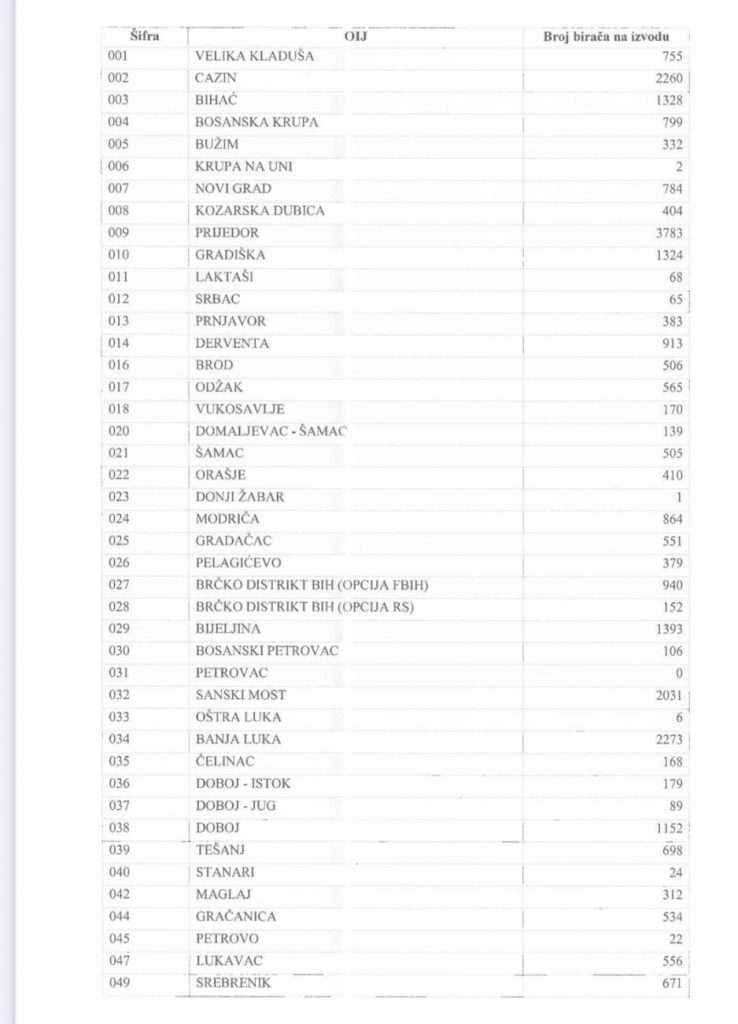 | Šifra | OIJ | Broj birača na izvodu |
|---|---|---|
| 001 | VELIKA KLADUŠA | 755 |
| 002 | CAZIN | 2260 |
| 003 | BIHAĆ | 1328 |
| 004 | BOSANSKA KRUPA | 799 |
| 005 | BUŽIM | 332 |
| 006 | KRUPA NA UNI | 2 |
| 007 | NOVI GRAD | 784 |
| 008 | KOZARSKA DUBICA | 404 |
| 009 | PRIJEDOR | 3783 |
| 010 | GRADIŠKA | 1324 |
| 011 | LAKTAŠI | 68 |
| 012 | SRBAC | 65 |
| 013 | PRNJAVOR | 383 |
| 014 | DERVENTA | 913 |
| 016 | BROD | 506 |
| 017 | ODŽAK | 565 |
| 018 | VUKOSAVLJE | 170 |
| 020 | DOMALJEVAC - ŠAMAC | 139 |
| 021 | ŠAMAC | 505 |
| 022 | ORAŠJE | 410 |
| 023 | DONJI ŽABAR | 1 |
| 024 | MODRIČA | 864 |
| 025 | GRADAČAC | 551 |
| 026 | PELAGIĆEVO | 379 |
| 027 | BRČKO DISTRIKT BIH (OPCIJA FBIH) | 940 |
| 028 | BRČKO DISTRIKT BIH (OPCIJA RS) | 152 |
| 029 | BIJELJINA | 1393 |
| 030 | BOSANSKI PETROVAC | 106 |
| 031 | PETROVAC | 0 |
| 032 | SANSKI MOST | 2031 |
| 033 | OŠTRA LUKA | 6 |
| 034 | BANJA LUKA | 2273 |
| 035 | ČELINAC | 168 |
| 036 | DOBOJ - ISTOK | 179 |
| 037 | DOBOJ - JUG | 89 |
| 038 | DOBOJ | 1152 |
| 039 | TEŠANJ | 698 |
| 040 | STANARI | 24 |
| 042 | MAGLAJ | 312 |
| 044 | GRAČANICA | 534 |
| 045 | PETROVO | 22 |
| 047 | LUKAVAC | 556 |
| 049 | SREBRENIK | 671 |